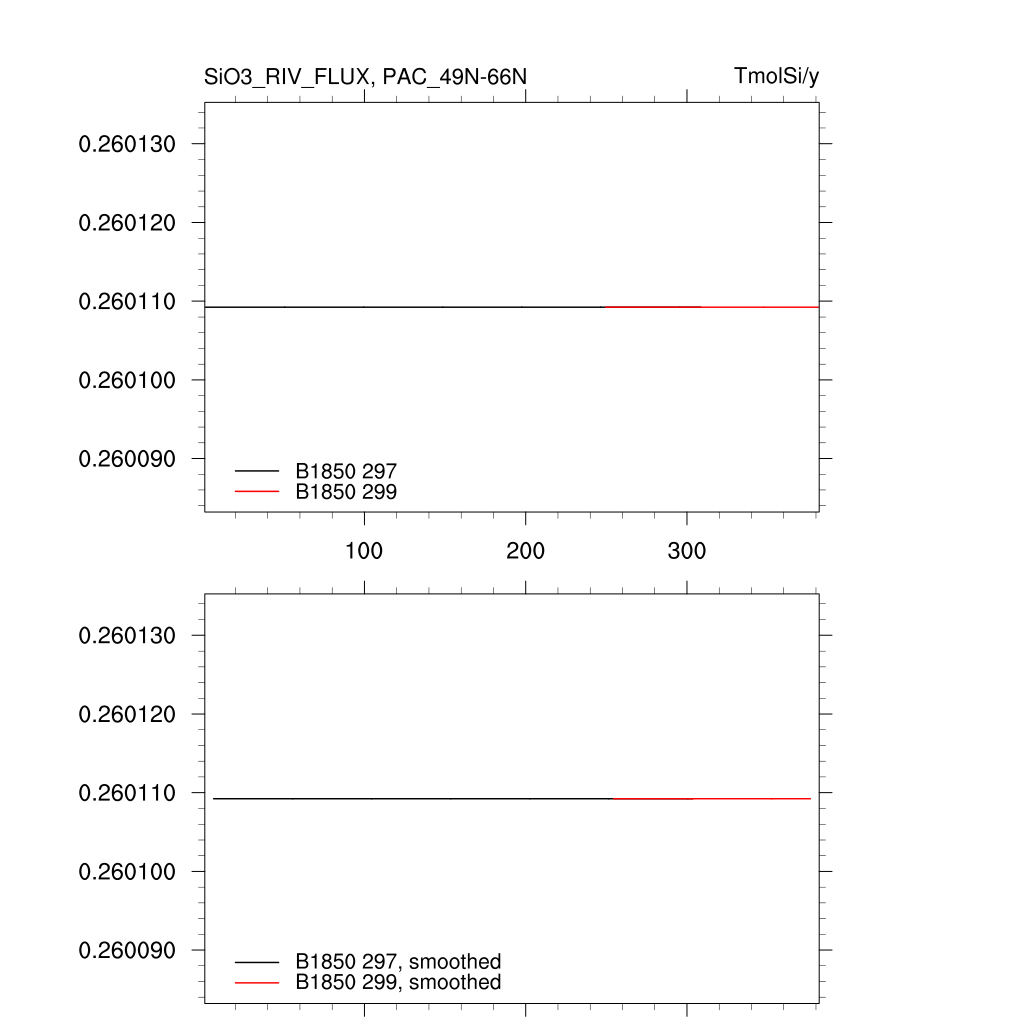 SiO3_RIV_FLUX, PAC_49N-66N

TmolSi/y

0.260130

0.260120

0.260110

0.260100

0.260090

B1850 297
B1850 299

100

200

300

0.260130

0.260120

0.260110

0.260100

0.260090

B1850 297, smoothed
B1850 299, smoothed